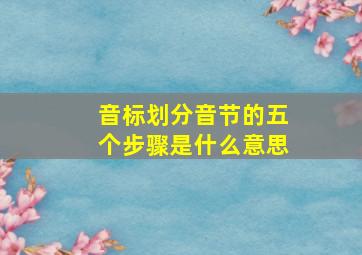 音标划分音节的五个步骤是什么意思